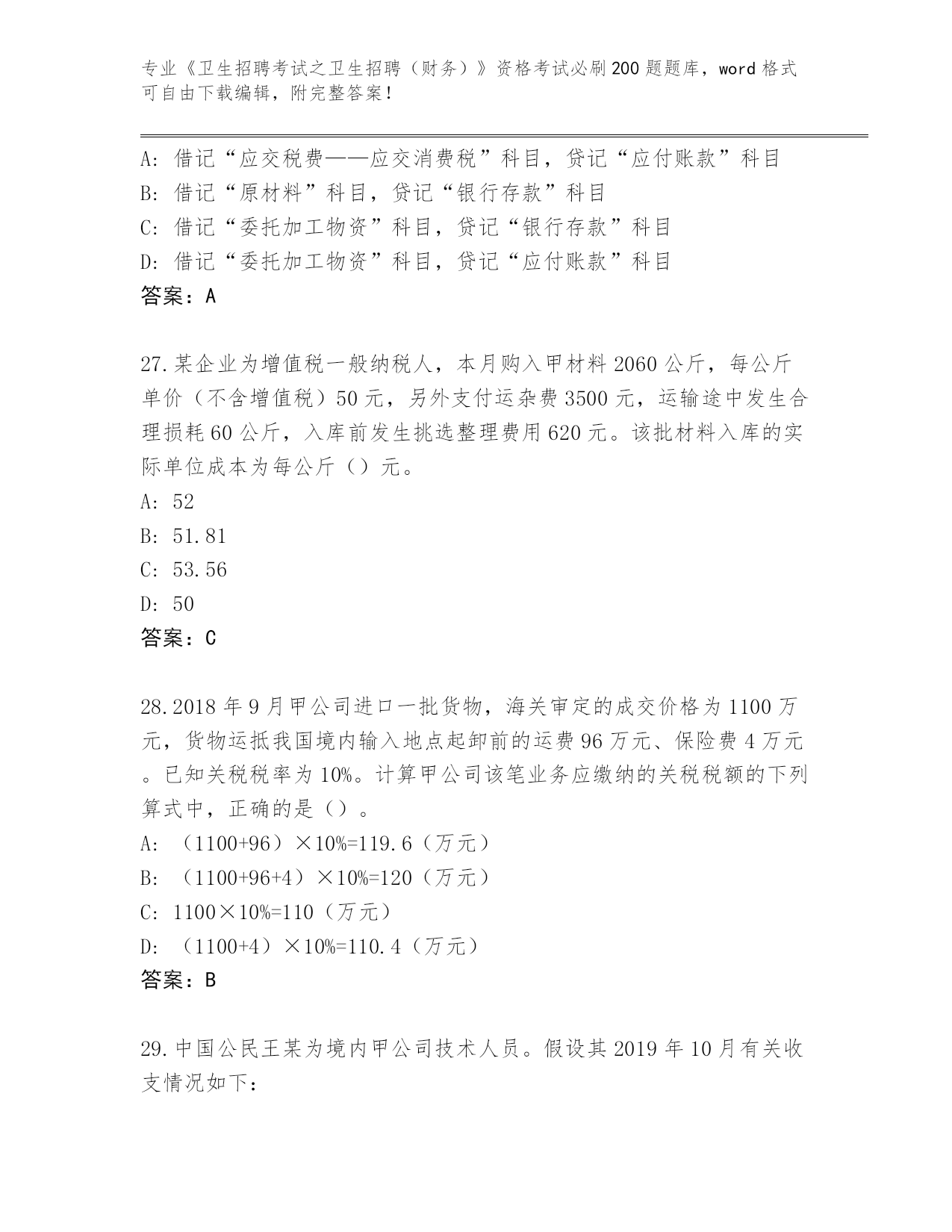 专业《卫生招聘考试之卫生招聘（财务）》资格考试必刷200题题库，word格式可自由下载编辑，附完整答案！

A：借记“应交税费——应交消费税”科目，贷记“应付账款”科目
B：借记“原材料”科目，贷记“银行存款”科目
C：借记“委托加工物资”科目，贷记“银行存款”科目
D：借记“委托加工物资”科目，贷记“应付账款”科目
答案：A

27.某企业为增值税一般纳税人，本月购入甲材料2060公斤，每公斤单价（不含增值税）50元，另外支付运杂费3500元，运输途中发生合理损耗60公斤，入库前发生挑选整理费用620元。该批材料入库的实际单位成本为每公斤（）元。
A：52
B：51.81
C：53.56
D：50
答案：C

28.2018年9月甲公司进口一批货物，海关审定的成交价格为1100万元，货物运抵我国境内输入地点起卸前的运费96万元、保险费4万元。已知关税税率为10%。计算甲公司该笔业务应缴纳的关税税额的下列算式中，正确的是（）。
A：（1100+96）×10%=119.6（万元）
B：（1100+96+4）×10%=120（万元）
C：1100×10%=110（万元）
D：（1100+4）×10%=110.4（万元）
答案：B

29.中国公民王某为境内甲公司技术人员。假设其2019年10月有关收支情况如下：